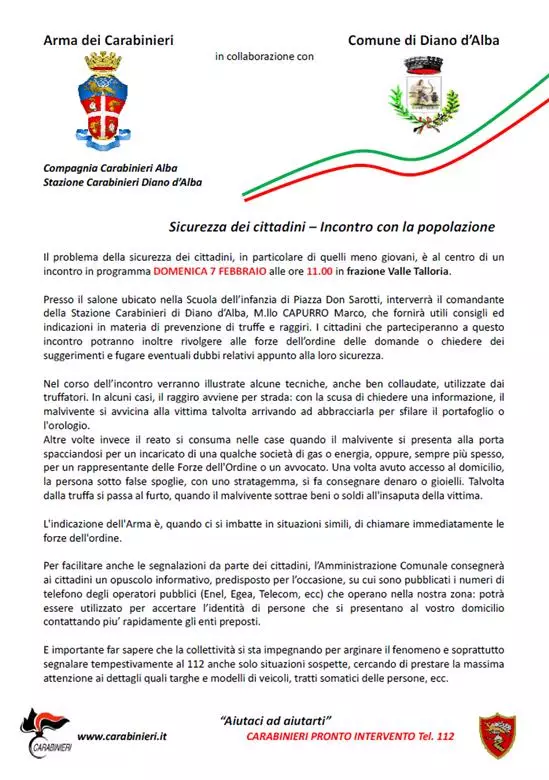 Arma dei Carabinieri

in collaborazione con

Comune di Diano d'Alba

Compagnia Carabinieri Alba
Stazione Carabinieri Diano d'Alba

Sicurezza dei cittadini – Incontro con la popolazione

Il problema della sicurezza dei cittadini, in particolare di quelli meno giovani, è al centro di un incontro in programma DOMENICA 7 FEBBRAIO alle ore 11.00 in frazione Valle Talloria.

Presso il salone ubicato nella Scuola dell'infanzia di Piazza Don Sarotti, interverrà il comandante della Stazione Carabinieri di Diano d'Alba, M.llo CAPURRO Marco, che fornirà utili consigli ed indicazioni in materia di prevenzione di truffe e raggiri. I cittadini che parteciperanno a questo incontro potranno inoltre rivolgere alle forze dell'ordine delle domande o chiedere dei suggerimenti e fugare eventuali dubbi relativi appunto alla loro sicurezza.

Nel corso dell'incontro verranno illustrate alcune tecniche, anche ben collaudate, utilizzate dai truffatori. In alcuni casi, il raggiro avviene per strada: con la scusa di chiedere una informazione, il malvivente si avvicina alla vittima talvolta arrivando ad abbracciarla per sfilare il portafoglio o l'orologio.
Altre volte invece il reato si consuma nelle case quando il malvivente si presenta alla porta spacciandosi per un incaricato di una qualche società di gas o energia, oppure, sempre più spesso, per un rappresentante delle Forze dell'Ordine o un avvocato. Una volta avuto accesso al domicilio, la persona sotto false spoglie, con uno stratagemma, si fa consegnare denaro o gioielli. Talvolta dalla truffa si passa al furto, quando il malvivente sottrae beni o soldi all'insaputa della vittima.

L'indicazione dell'Arma è, quando ci si imbatte in situazioni simili, di chiamare immediatamente le forze dell'ordine.

Per facilitare anche le segnalazioni da parte dei cittadini, l'Amministrazione Comunale consegnerà ai cittadini un opuscolo informativo, predisposto per l'occasione, su cui sono pubblicati i numeri di telefono degli operatori pubblici (Enel, Egea, Telecom, ecc) che operano nella nostra zona: potrà essere utilizzato per accertare l'identità di persone che si presentano al vostro domicilio contattando piu' rapidamente gli enti preposti.

E importante far sapere che la collettività si sta impegnando per arginare il fenomeno e soprattutto segnalare tempestivamente al 112 anche solo situazioni sospette, cercando di prestare la massima attenzione ai dettagli quali targhe e modelli di veicoli, tratti somatici delle persone, ecc.

CARABINIERI

www.carabinieri.it

"Aiutaci ad aiutarti"
CARABINIERI PRONTO INTERVENTO Tel. 112